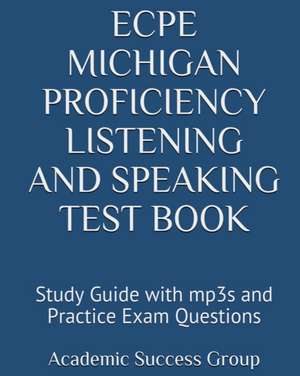 ECPE MICHIGAN PROFICIENCY LISTENING AND SPEAKING TEST BOOK

Study Guide with mp3s and Practice Exam Questions

Academic Success Group